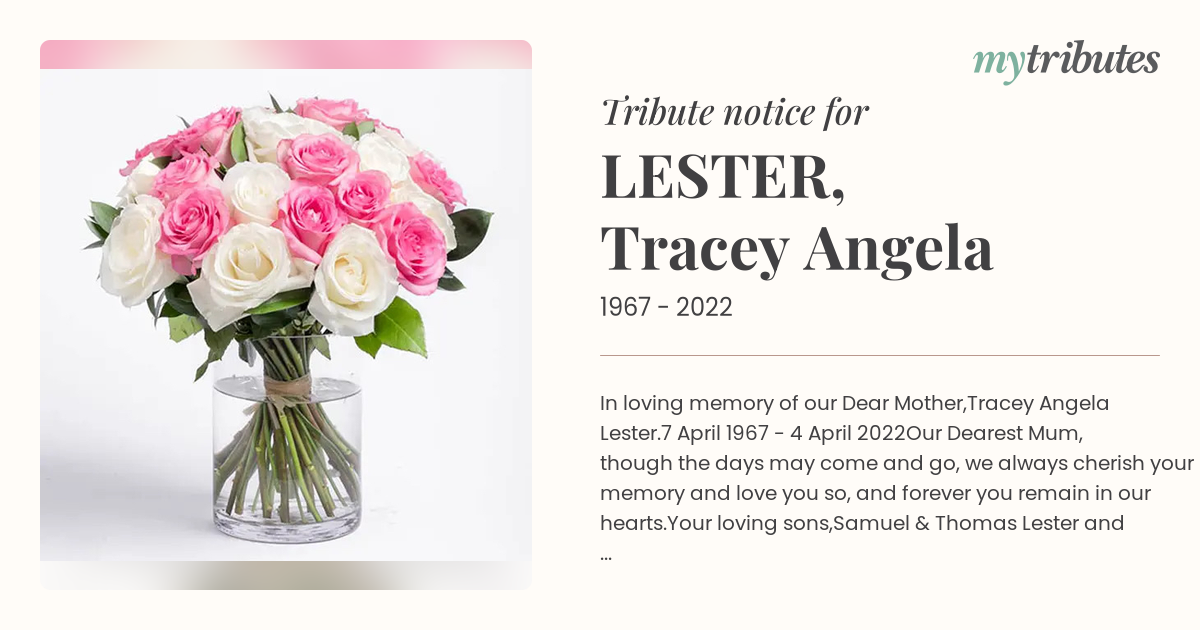 mytributes

Tribute notice for

LESTER,
Tracey Angela

1967 - 2022

In loving memory of our Dear Mother,Tracey Angela Lester.7 April 1967 - 4 April 2022Our Dearest Mum, though the days may come and go, we always cherish your memory and love you so, and forever you remain in our hearts.Your loving sons,Samuel & Thomas Lester and ...